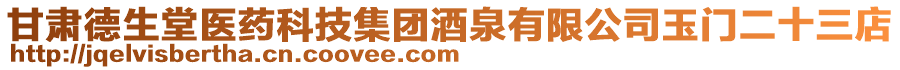 甘肃德生堂医药科技集团酒泉有限公司玉门二十三店
http://jqelvisbertha.cn.coovee.com